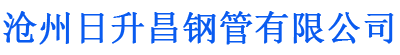 沧州日升昌钢管有限公司